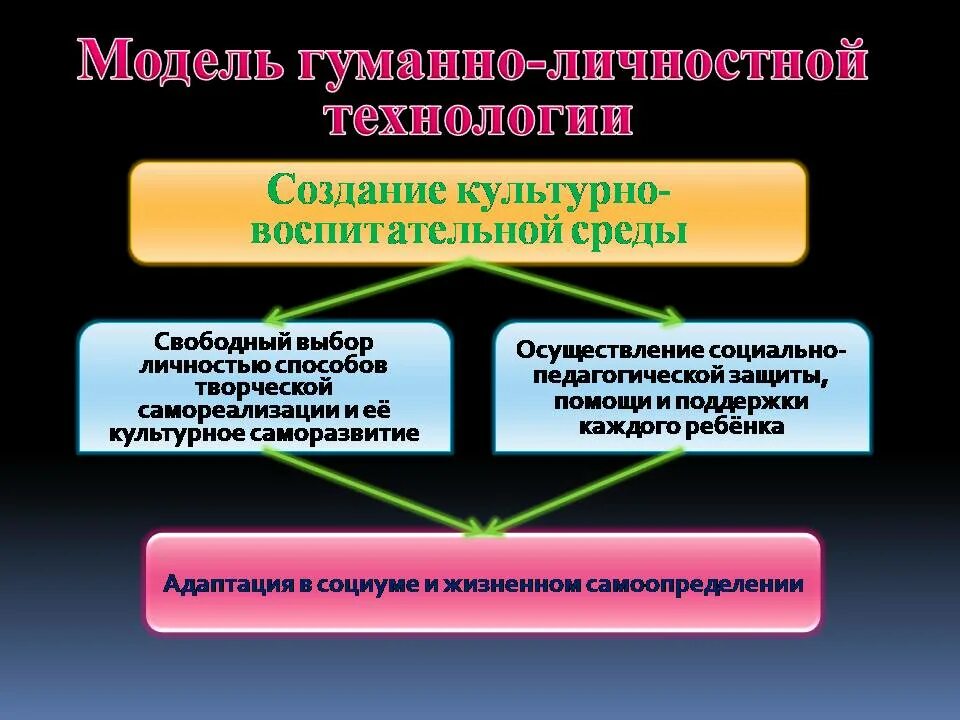 Модель гуманно-личностной технологии

Создание культурно-воспитательной среды

Свободный выбор личностью способов творческой самореализации и её культурное саморазвитие

Осуществление социально-педагогической защиты, помощи и поддержки каждого ребёнка

Адаптация в социуме и жизненном самоопределении